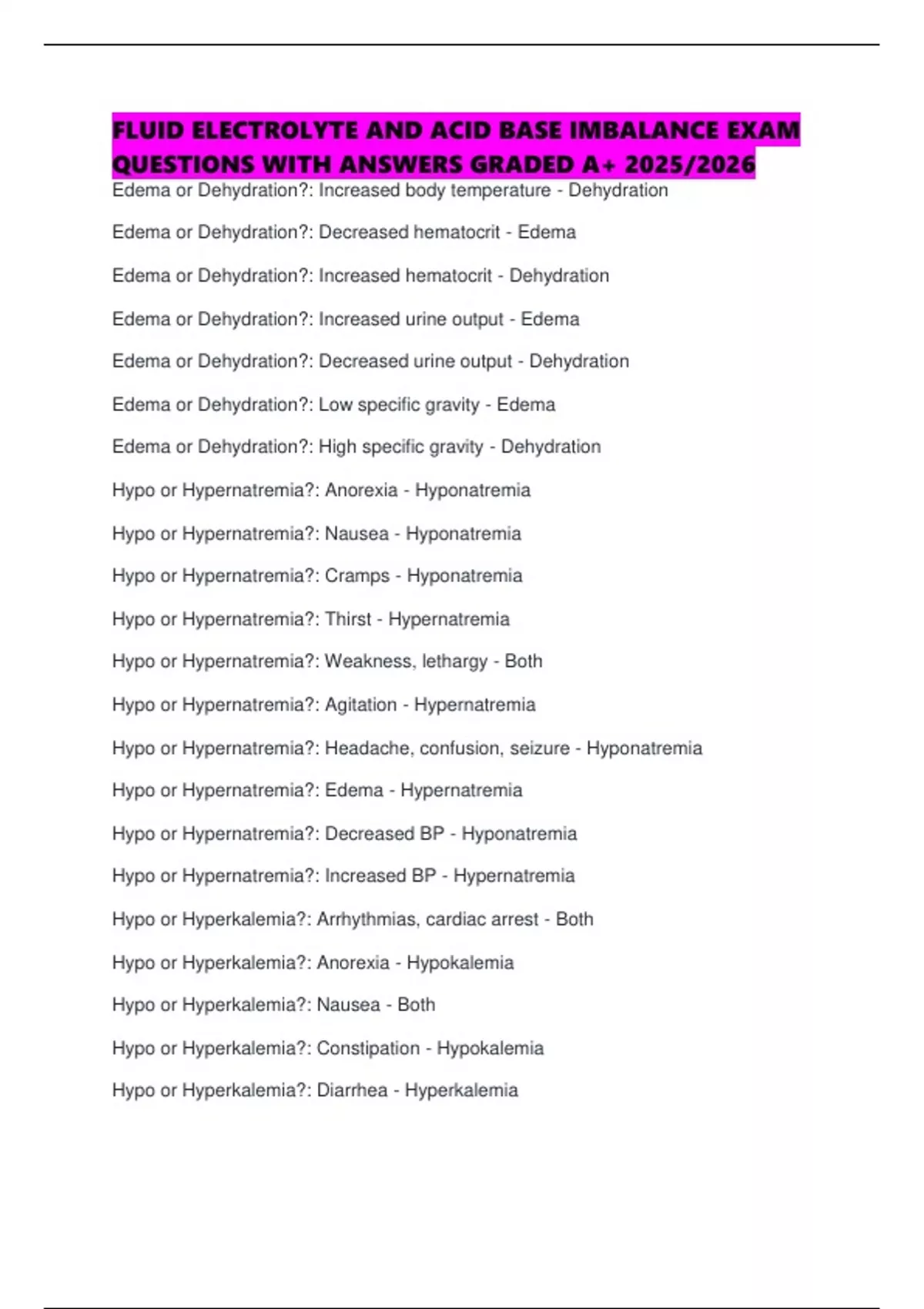 FLUID ELECTROLYTE AND ACID BASE IMBALANCE EXAM QUESTIONS WITH ANSWERS GRADED A+ 2025/2026

Edema or Dehydration?: Increased body temperature - Dehydration

Edema or Dehydration?: Decreased hematocrit - Edema

Edema or Dehydration?: Increased hematocrit - Dehydration

Edema or Dehydration?: Increased urine output - Edema

Edema or Dehydration?: Decreased urine output - Dehydration

Edema or Dehydration?: Low specific gravity - Edema

Edema or Dehydration?: High specific gravity - Dehydration

Hypo or Hypernatremia?: Anorexia - Hyponatremia

Hypo or Hypernatremia?: Nausea - Hyponatremia

Hypo or Hypernatremia?: Cramps - Hyponatremia

Hypo or Hypernatremia?: Thirst - Hypernatremia

Hypo or Hypernatremia?: Weakness, lethargy - Both

Hypo or Hypernatremia?: Agitation - Hypernatremia

Hypo or Hypernatremia?: Headache, confusion, seizure - Hyponatremia

Hypo or Hypernatremia?: Edema - Hypernatremia

Hypo or Hypernatremia?: Decreased BP - Hyponatremia

Hypo or Hypernatremia?: Increased BP - Hypernatremia

Hypo or Hyperkalemia?: Arrhythmias, cardiac arrest - Both

Hypo or Hyperkalemia?: Anorexia - Hypokalemia

Hypo or Hyperkalemia?: Nausea - Both

Hypo or Hyperkalemia?: Constipation - Hypokalemia

Hypo or Hyperkalemia?: Diarrhea - Hyperkalemia